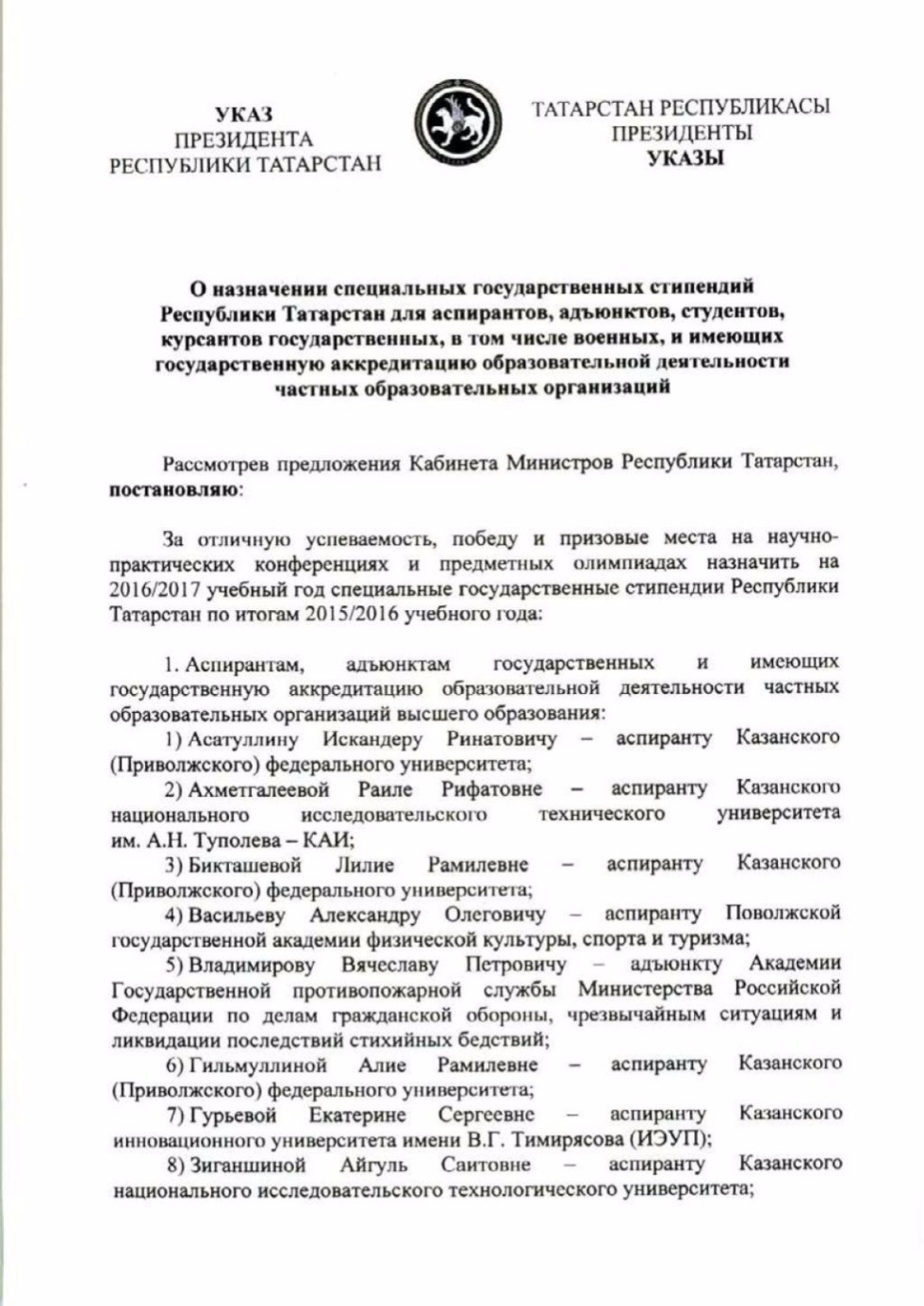 УКАЗ
ПРЕЗИДЕНТА
РЕСПУБЛИКИ ТАТАРСТАН

ТАТАРСТАН РЕСПУБЛИКАСЫ
ПРЕЗИДЕНТЫ
УКАЗЫ

О назначении специальных государственных стипендий Республики Татарстан для аспирантов, адъюнктов, студентов, курсантов государственных, в том числе военных, и имеющих государственную аккредитацию образовательной деятельности частных образовательных организаций

Рассмотрев предложения Кабинета Министров Республики Татарстан, постановляю:

За отличную успеваемость, победу и призовые места на научно-практических конференциях и предметных олимпиадах назначить на 2016/2017 учебный год специальные государственные стипендии Республики Татарстан по итогам 2015/2016 учебного года:

1. Аспирантам, адъюнктам государственных и имеющих государственную аккредитацию образовательной деятельности частных образовательных организаций высшего образования:
1) Асатуллину Искандеру Ринатовичу – аспиранту Казанского (Приволжского) федерального университета;
2) Ахметгалеевой Раиле Рифатовне – аспиранту Казанского национального исследовательского технического университета им. А.Н. Туполева – КАИ;
3) Бикташевой Лилие Рамилевне – аспиранту Казанского (Приволжского) федерального университета;
4) Васильеву Александру Олеговичу – аспиранту Поволжской государственной академии физической культуры, спорта и туризма;
5) Владимирову Вячеславу Петровичу – адъюнкту Академии Государственной противопожарной службы Министерства Российской Федерации по делам гражданской обороны, чрезвычайным ситуациям и ликвидации последствий стихийных бедствий;
6) Гильмуллиной Алие Рамилевне – аспиранту Казанского (Приволжского) федерального университета;
7) Гурьевой Екатерине Сергеевне – аспиранту Казанского инновационного университета имени В.Г. Тимирясова (ИЭУП);
8) Зиганшиной Айгуль Саитовне – аспиранту Казанского национального исследовательского технологического университета;